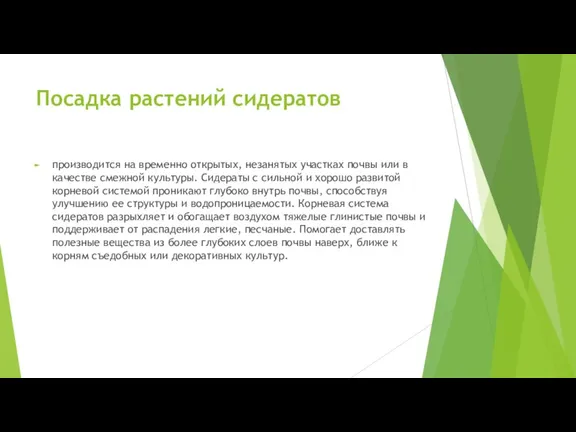 Посадка растений сидератов

производится на временно открытых, незанятых участках почвы или в качестве смежной культуры. Сидераты с сильной и хорошо развитой корневой системой проникают глубоко внутрь почвы, способствуя улучшению ее структуры и водопроницаемости. Корневая система сидератов разрыхляет и обогащает воздухом тяжелые глинистые почвы и поддерживает от распадения легкие, песчаные. Помогает доставлять полезные вещества из более глубоких слоев почвы наверх, ближе к корням съедобных или декоративных культур.